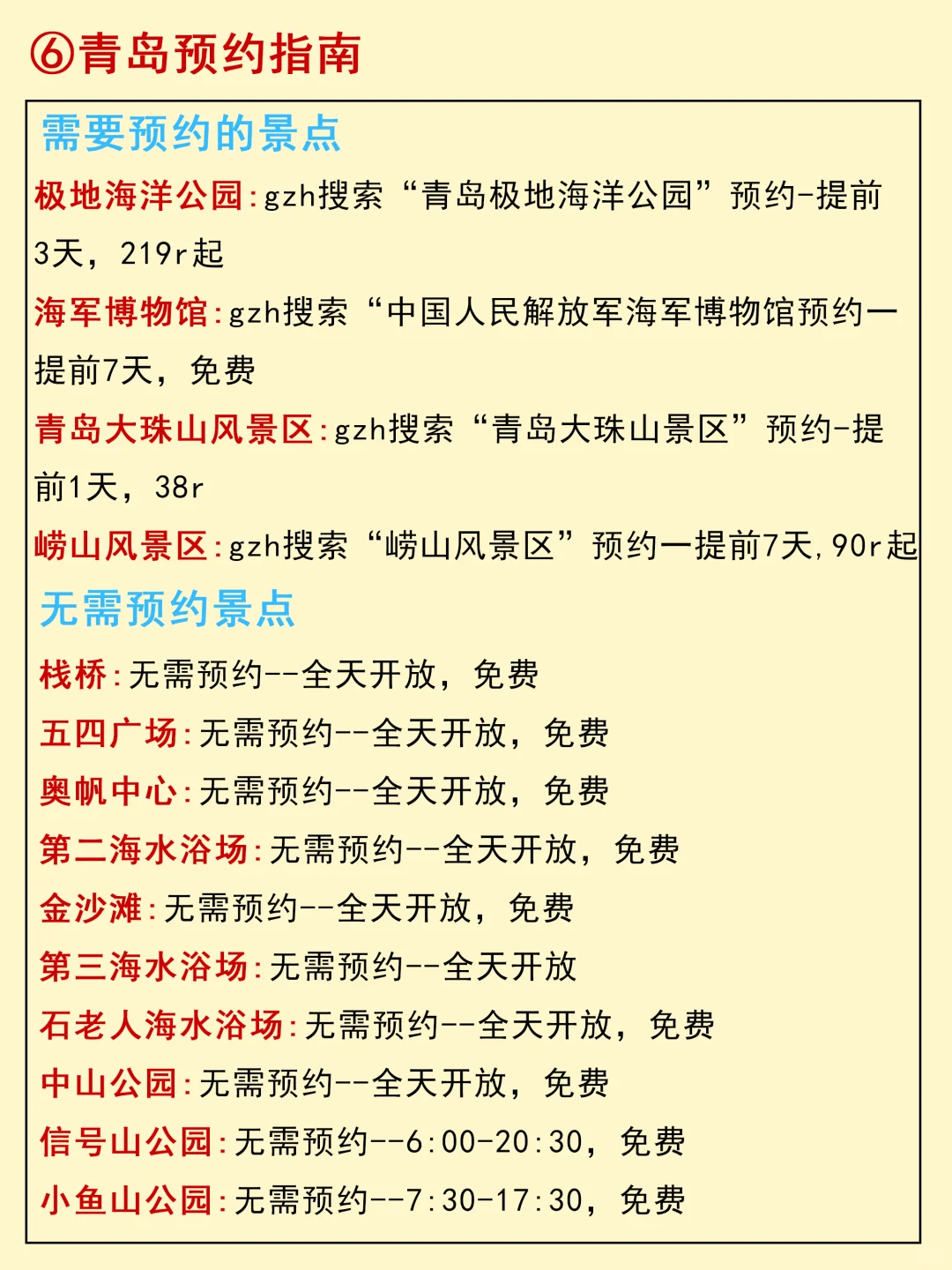 ⑥青岛预约指南

需要预约的景点

极地海洋公园:gzh搜索“青岛极地海洋公园”预约-提前3天，219r起

海军博物馆:gzh搜索“中国人民解放军海军博物馆预约一提前7天，免费

青岛大珠山风景区:gzh搜索“青岛大珠山景区”预约-提前1天，38r

崂山风景区:gzh搜索“崂山风景区”预约一提前7天,90r起

无需预约景点

栈桥:无需预约--全天开放，免费

五四广场:无需预约--全天开放，免费

奥帆中心:无需预约--全天开放，免费

第二海水浴场:无需预约--全天开放，免费

金沙滩:无需预约--全天开放，免费

第三海水浴场:无需预约--全天开放

石老人海水浴场:无需预约--全天开放，免费

中山公园:无需预约--全天开放，免费

信号山公园:无需预约--6:00-20:30，免费

小鱼山公园:无需预约--7:30-17:30，免费